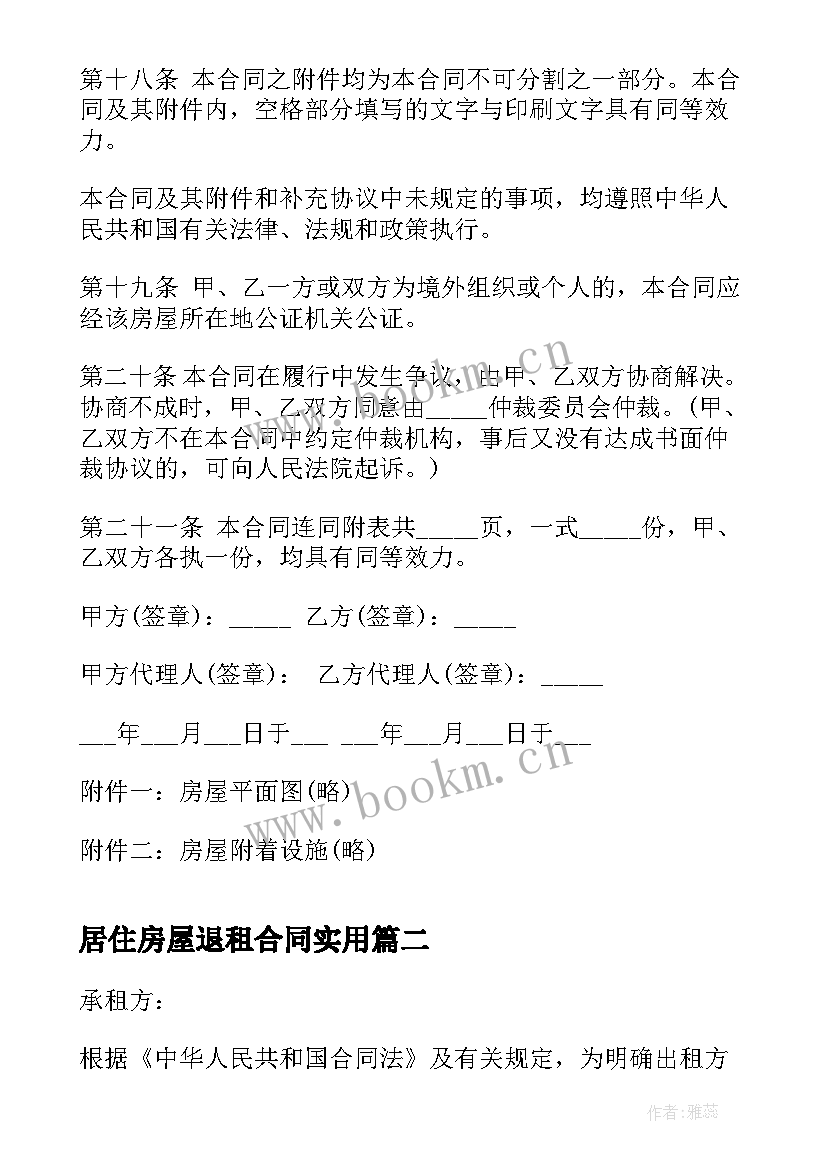 第十八条 本合同之附件均为本合同不可分割之一部分。本合同及其附件内，空格部分填写的文字与印刷文字具有同等效力。

本合同及其附件和补充协议中未规定的事项，均遵照中华人民共和国有关法律、法规和政策执行。

第十九条 甲、乙一方或双方为境外组织或个人的，本合同应经该房屋所在地公证机关公证。

第二十条 本合同在履行中发生争议，由甲、乙双方协商解决。协商不成时，甲、乙双方同意由_____仲裁委员会仲裁。(甲、乙双方不在本合同中约定仲裁机构，事后又没有达成书面仲裁协议的，可向人民法院起诉。)

第二十一条 本合同连同附表共_____页，一式_____份，甲、乙双方各执一份，均具有同等效力。

甲方(签章)：_____ 乙方(签章)：_____

甲方代理人(签章)： 乙方代理人(签章)：_____

___年___月___日于___ ___年___月___日于___

附件一：房屋平面图(略)

附件二：房屋附着设施(略)

居住房屋退租合同实用篇二

承租方：

根据《中华人民共和国合同法》及有关规定，为明确出租方

www.bookm.cn

www.bookm.cn

作者：雅蕊